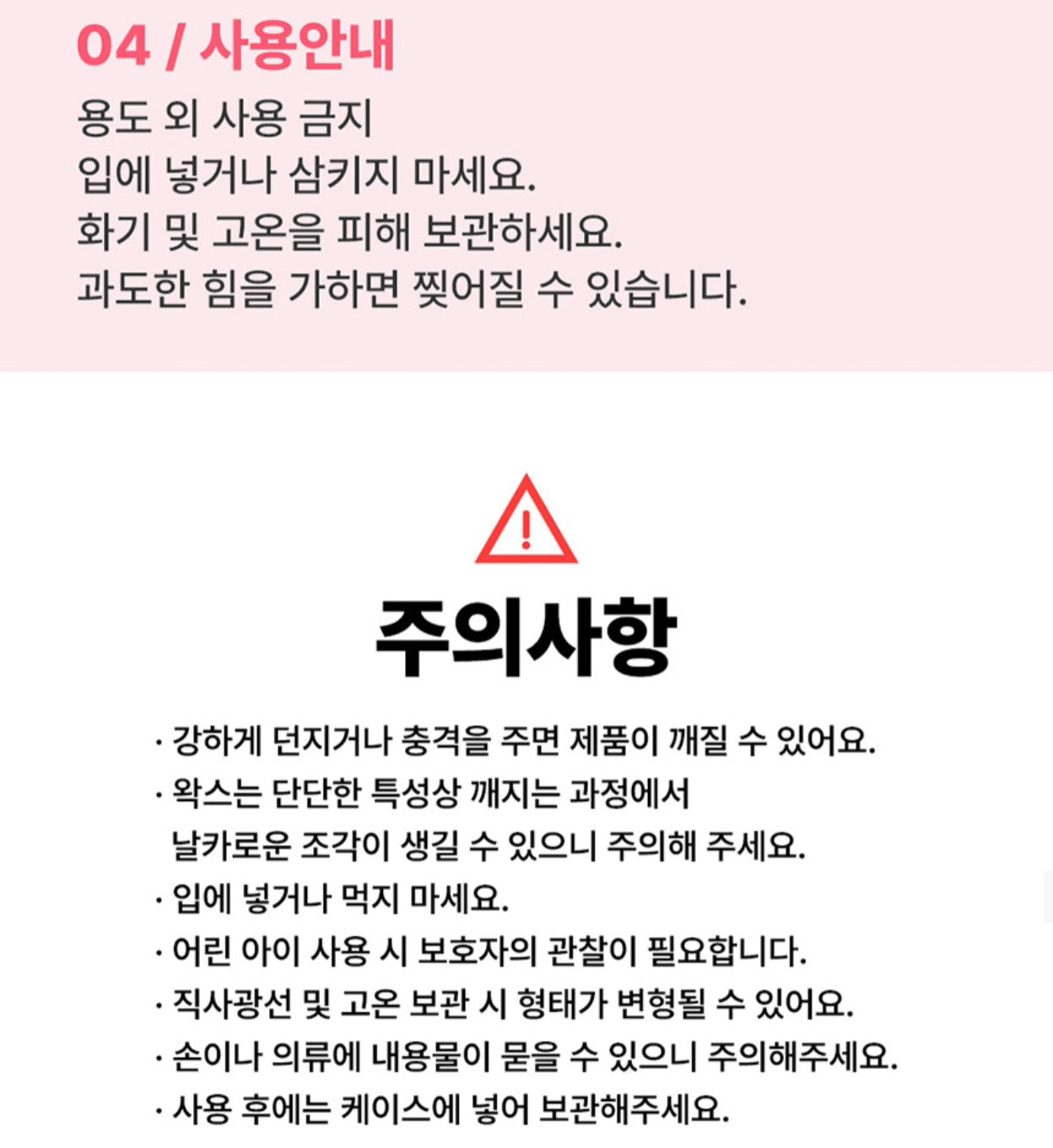 04 / 사용안내

용도 외 사용 금지
입에 넣거나 삼키지 마세요.
화기 및 고온을 피해 보관하세요.
과도한 힘을 가하면 찢어질 수 있습니다.

주의사항

· 강하게 던지거나 충격을 주면 제품이 깨질 수 있어요.
· 왁스는 단단한 특성상 깨지는 과정에서 날카로운 조각이 생길 수 있으니 주의해 주세요.
· 입에 넣거나 먹지 마세요.
· 어린 아이 사용 시 보호자의 관찰이 필요합니다.
· 직사광선 및 고온 보관 시 형태가 변형될 수 있어요.
· 손이나 의류에 내용물이 묻을 수 있으니 주의해주세요.
· 사용 후에는 케이스에 넣어 보관해주세요.